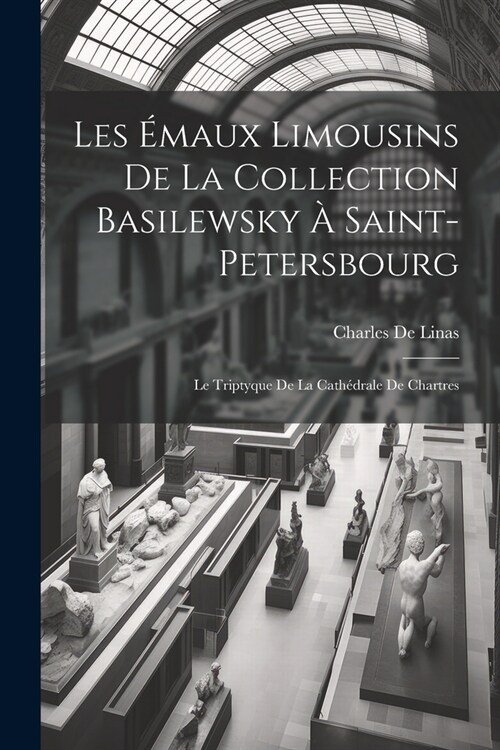 Les Émaux Limousins De La Collection Basilewsky À Saint-Petersbourg

Charles De Linas

Le Triptyque De La Cathédrale De Chartres